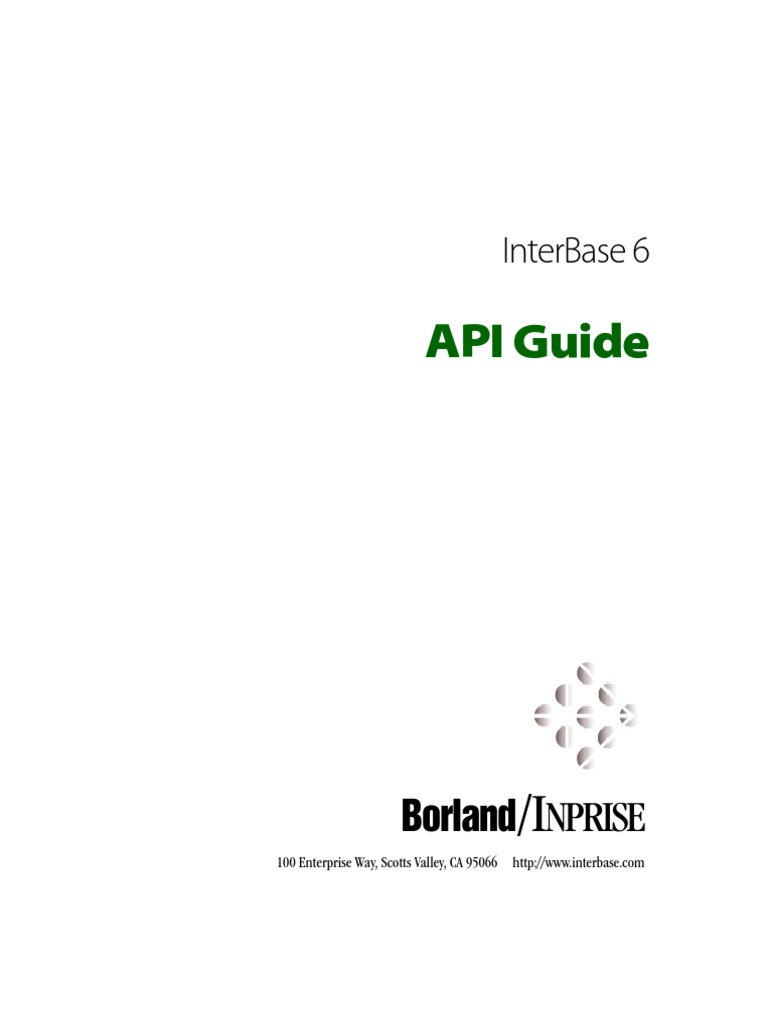 InterBase 6

API Guide

Borland/INPRISE

100 Enterprise Way, Scotts Valley, CA 95066 http://www.interbase.com